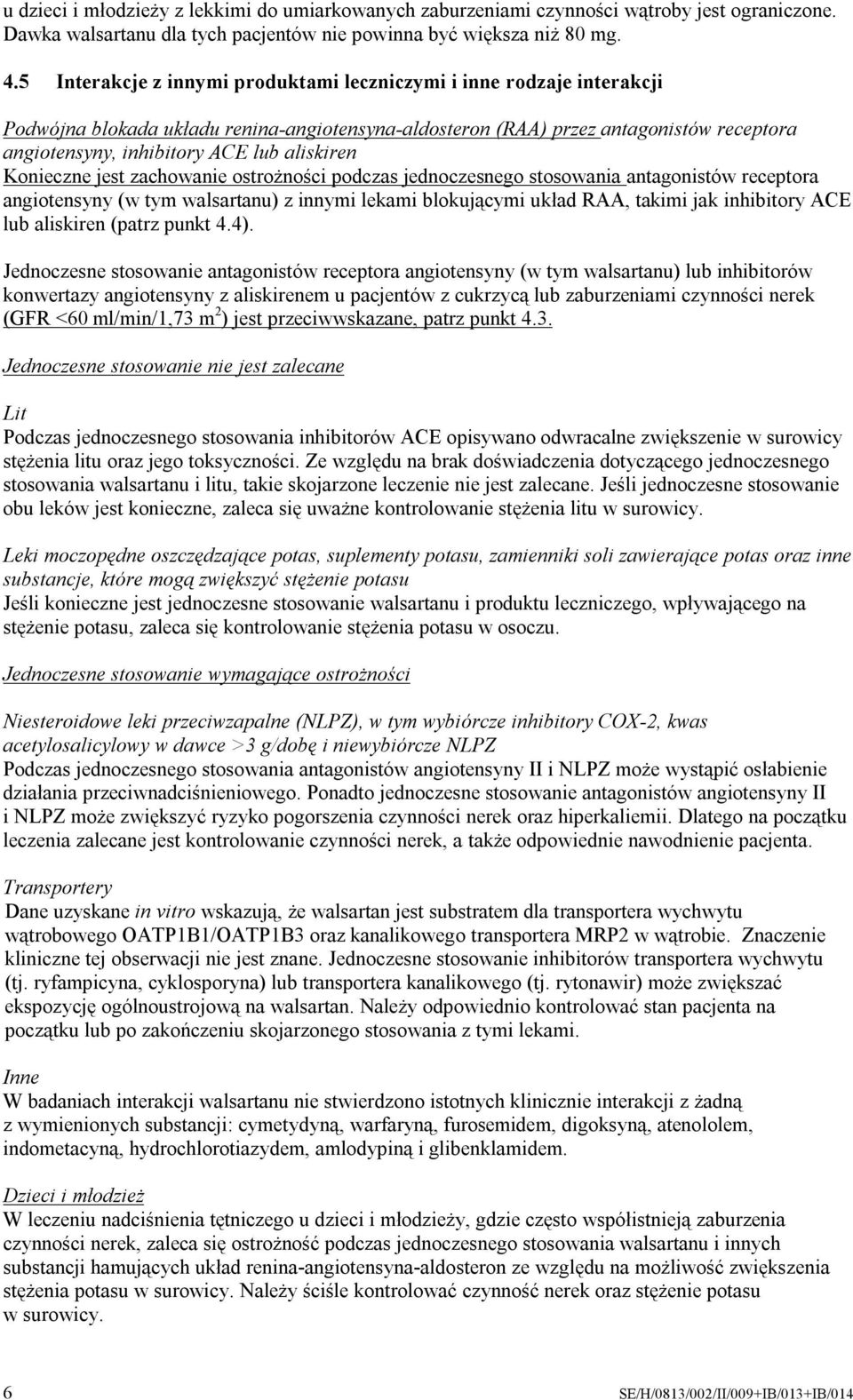 u dzieci i młodzieży z lekkimi do umiarkowanych zaburzeniami czynności wątroby jest ograniczone. Dawka walsartanu dla tych pacjentów nie powinna być większa niż 80 mg.

4.5 Interakcje z innymi produktami leczniczymi i inne rodzaje interakcji

Podwójna blokada układu renina-angiotensyna-aldosteron (RAA) przez antagonistów receptora angiotensyny, inhibitory ACE lub aliskiren
Konieczne jest zachowanie ostrożności podczas jednoczesnego stosowania antagonistów receptora angiotensyny (w tym walsartanu) z innymi lekami blokującymi układ RAA, takimi jak inhibitory ACE lub aliskiren (patrz punkt 4.4).

Jednoczesne stosowanie antagonistów receptora angiotensyny (w tym walsartanu) lub inhibitorów konwertazy angiotensyny z aliskirenem u pacjentów z cukrzycą lub zaburzeniami czynności nerek (GFR <60 ml/min/1,73 m$^2$) jest przeciwwskazane, patrz punkt 4.3.

Jednoczesne stosowanie nie jest zalecane

Lit
Podczas jednoczesnego stosowania inhibitorów ACE opisywano odwracalne zwiększenie w surowicy stężenia litu oraz jego toksyczności. Ze względu na brak doświadczenia dotyczącego jednoczesnego stosowania walsartanu i litu, takie skojarzone leczenie nie jest zalecane. Jeśli jednoczesne stosowanie obu leków jest konieczne, zaleca się uważne kontrolowanie stężenia litu w surowicy.

Leki moczopędne oszczędzające potas, suplementy potasu, zamienniki soli zawierające potas oraz inne substancje, które mogą zwiększyć stężenie potasu
Jeśli konieczne jest jednoczesne stosowanie walsartanu i produktu leczniczego, wpływającego na stężenie potasu, zaleca się kontrolowanie stężenia potasu w osoczu.

Jednoczesne stosowanie wymagające ostrożności

Niesteroidowe leki przeciwzapalne (NLPZ), w tym wybiórcze inhibitory COX-2, kwas acetylosalicylowy w dawce >3 g/dobę i niewybiórcze NLPZ
Podczas jednoczesnego stosowania antagonistów angiotensyny II i NLPZ może wystąpić osłabienie działania przeciwnadciśnieniowego. Ponadto jednoczesne stosowanie antagonistów angiotensyny II i NLPZ może zwiększyć ryzyko pogorszenia czynności nerek oraz hiperkaliemii. Dlatego na początku leczenia zalecane jest kontrolowanie czynności nerek, a także odpowiednie nawodnienie pacjenta.

Transportery
Dane uzyskane in vitro wskazują, że walsartan jest substratem dla transportera wychwytu wątrobowego OATP1B1/OATP1B3 oraz kanalikowego transportera MRP2 w wątrobie. Znaczenie kliniczne tej obserwacji nie jest znane. Jednoczesne stosowanie inhibitorów transportera wychwytu (tj. ryfampicyna, cyklosporyna) lub transportera kanalikowego (tj. rytonawir) może zwiększać ekspozycję ogólnoustrojową na walsartan. Należy odpowiednio kontrolować stan pacjenta na początku lub po zakończeniu skojarzonego stosowania z tymi lekami.

Inne
W badaniach interakcji walsartanu nie stwierdzono istotnych klinicznie interakcji z żadną z wymienionych substancji: cymetydyną, warfaryną, furosemidem, digoksyną, atenololem, indometacyną, hydrochlorotiazydem, amlodypiną i glibenklamidem.

Dzieci i młodzież
W leczeniu nadciśnienia tętniczego u dzieci i młodzieży, gdzie często współistnieją zaburzenia czynności nerek, zaleca się ostrożność podczas jednoczesnego stosowania walsartanu i innych substancji hamujących układ renina-angiotensyna-aldosteron ze względu na możliwość zwiększenia stężenia potasu w surowicy. Należy ściśle kontrolować czynność nerek oraz stężenie potasu w surowicy.

6 SE/H/0813/002/II/009+IB/013+IB/014